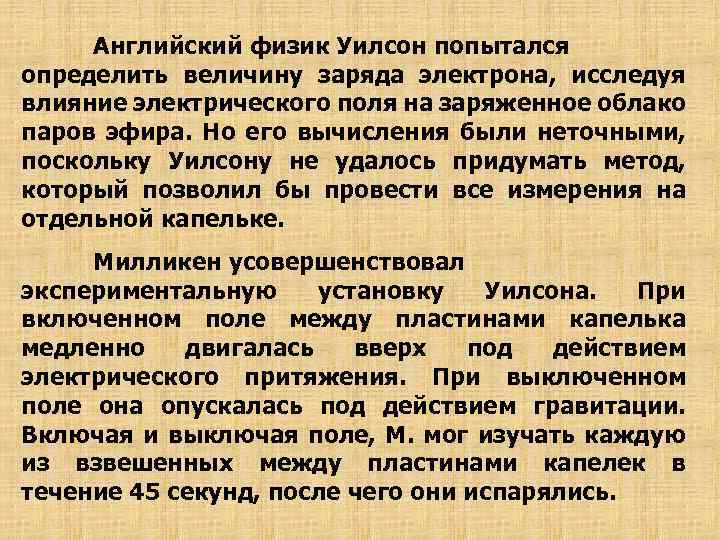 Английский физик Уилсон попытался определить величину заряда электрона, исследуя влияние электрического поля на заряженное облако паров эфира. Но его вычисления были неточными, поскольку Уилсону не удалось придумать метод, который позволил бы провести все измерения на отдельной капельке.

Милликен усовершенствовал экспериментальную установку Уилсона. При включенном поле между пластинами капелька медленно двигалась вверх под действием электрического притяжения. При выключенном поле она опускалась под действием гравитации. Включая и выключая поле, М. мог изучать каждую из взвешенных между пластинами капелек в течение 45 секунд, после чего они испарялись.